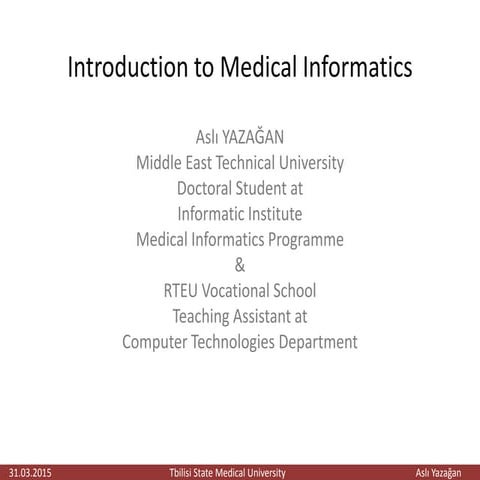 Introduction to Medical Informatics

Aslı YAZAĞAN
Middle East Technical University
Doctoral Student at
Informatic Institute
Medical Informatics Programme
&
RTEU Vocational School
Teaching Assistant at
Computer Technologies Department

31.03.2015 Tbilisi State Medical University Aslı Yazağan